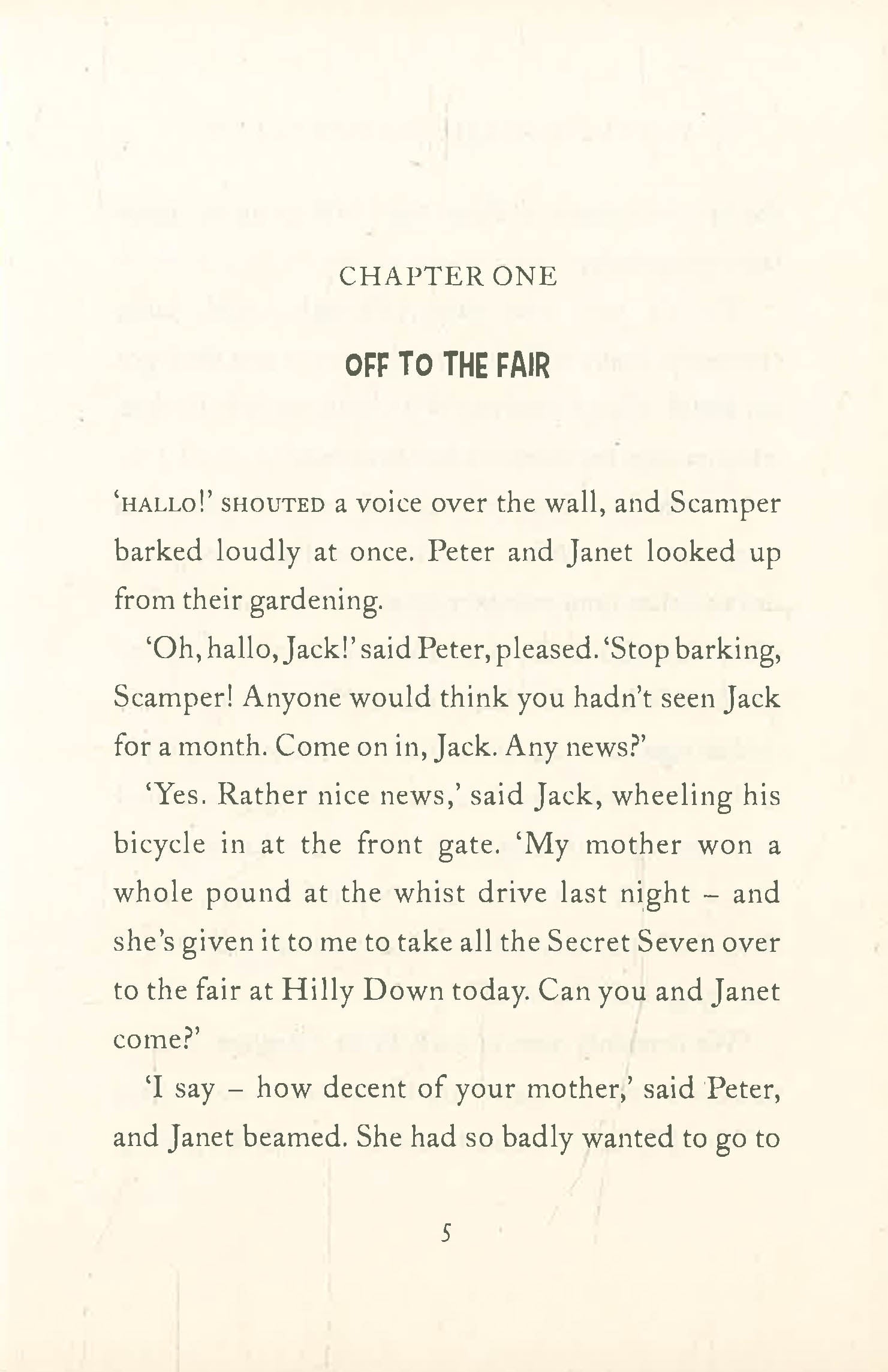 CHAPTER ONE

OFF TO THE FAIR

'HALLO!' SHOUTED a voice over the wall, and Scamper barked loudly at once. Peter and Janet looked up from their gardening.

'Oh, hallo, Jack!' said Peter, pleased. 'Stop barking, Scamper! Anyone would think you hadn't seen Jack for a month. Come on in, Jack. Any news?'

'Yes. Rather nice news,' said Jack, wheeling his bicycle in at the front gate. 'My mother won a whole pound at the whist drive last night – and she's given it to me to take all the Secret Seven over to the fair at Hilly Down today. Can you and Janet come?'

'I say – how decent of your mother,' said Peter, and Janet beamed. She had so badly wanted to go to

5